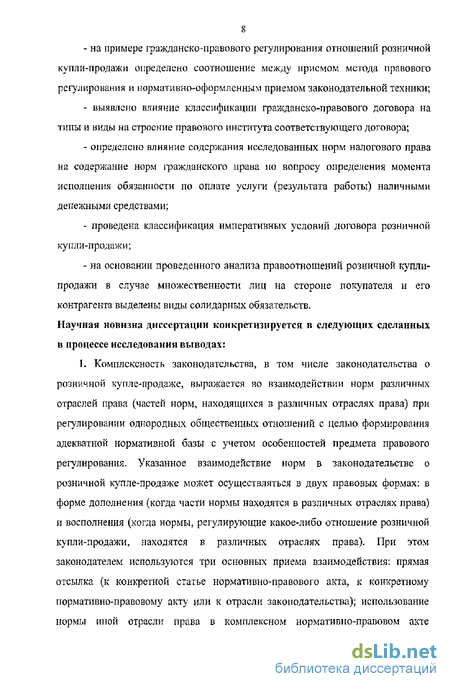 8

- на примере гражданско-правового регулирования отношений розничной купли-продажи определено соотношение между приемом метода правового регулирования и нормативно-оформленным приемом законодательной техники;

- выявлено влияние классификации гражданско-правового договора на типы и виды на строение правового института соответствующего договора;

- определено влияние содержания исследованных норм налогового права на содержание норм гражданского права по вопросу определения момента исполнения обязанности по оплате услуги (результата работы) наличными денежными средствами;

- проведена классификация императивных условий договора розничной купли-продажи;

- на основании проведенного анализа правоотношений розничной купли-продажи в случае множественности лиц на стороне покупателя и его контрагента выделены виды солидарных обязательств.

Научная новизна диссертации конкретизируется в следующих сделанных в процессе исследования выводах:

1. Комплексность законодательства, в том числе законодательства о розничной купле-продаже, выражается во взаимодействии норм различных отраслей права (частей норм, находящихся в различных отраслях права) при регулировании однородных общественных отношений с целью формирования адекватной нормативной базы с учетом особенностей предмета правового регулирования. Указанное взаимодействие норм в законодательстве о розничной купле-продаже может осуществляться в двух правовых формах: в форме дополнения (когда части нормы находятся в различных отраслях права) и восполнения (когда нормы, регулирующие какое-либо отношение розничной купли-продажи, находятся в различных отраслях права). При этом законодателем используются три основных приема взаимодействия: прямая отсылка (к конкретной статье нормативно-правового акта, к конкретному нормативно-правовому акту или к отрасли законодательства); использование нормы иной отрасли права в комплексном нормативно-правовом акте

dsLib.net
библиотека диссертаций